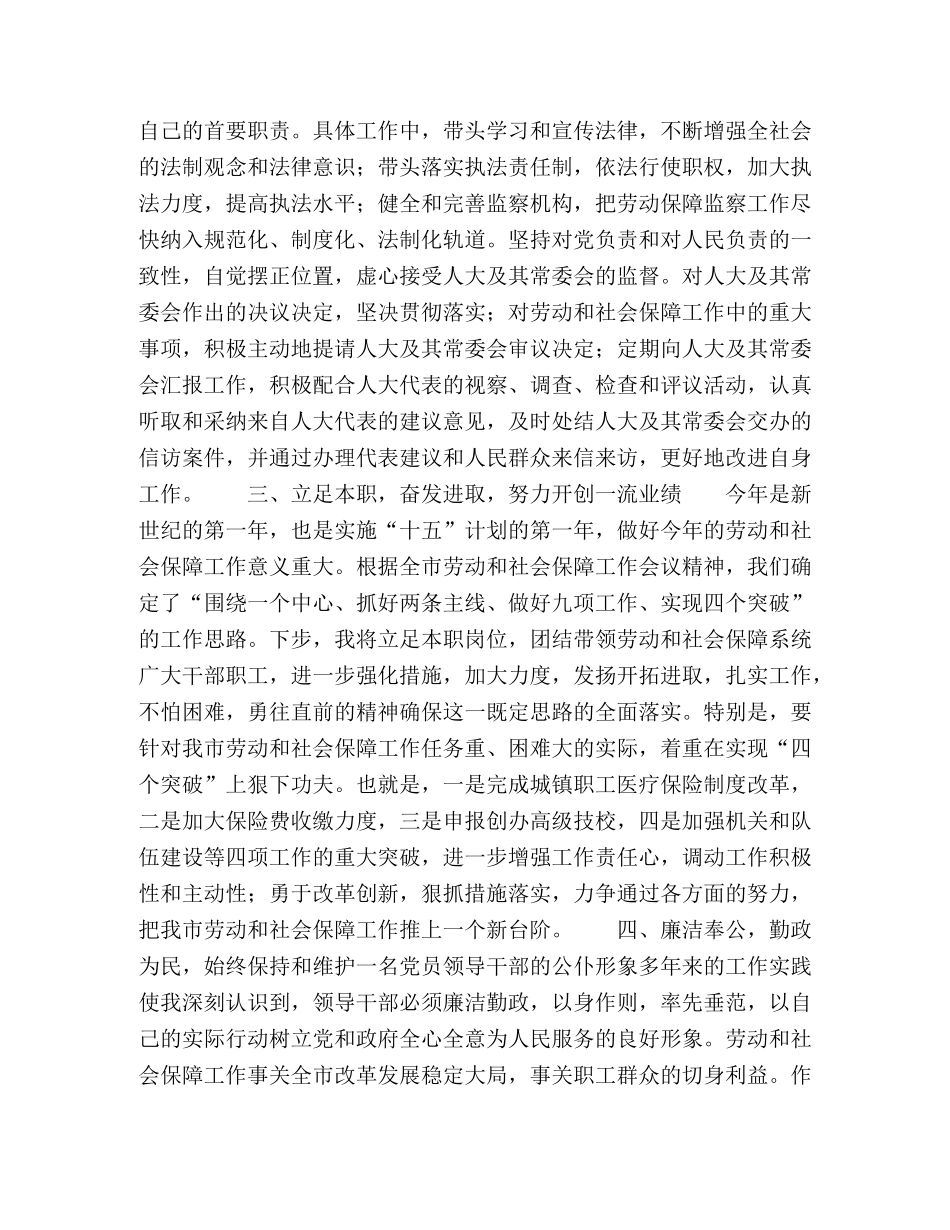 自己的首要职责。具体工作中，带头学习和宣传法律，不断增强全社会的法制观念和法律意识；带头落实执法责任制，依法行使职权，加大执法力度，提高执法水平；健全和完善监察机构，把劳动保障监察工作尽快纳入规范化、制度化、法制化轨道。坚持对党负责和对人民负责的一致性，自觉摆正位置，虚心接受人大及其常委会的监督。对人大及其常委会作出的决议决定，坚决贯彻落实；对劳动和社会保障工作中的重大事项，积极主动地提请人大及其常委会审议决定；定期向人大及其常委会汇报工作，积极配合人大代表的视察、调查、检查和评议活动，认真听取和采纳来自人大代表的建议意见，及时处结人大及其常委会交办的信访案件，并通过办理代表建议和人民群众来信来访，更好地改进自身工作。　　三、立足本职，奋发进取，努力开创一流业绩　　今年是新世纪的第一年，也是实施“十五”计划的第一年，做好今年的劳动和社会保障工作意义重大。根据全市劳动和社会保障工作会议精神，我们确定了“围绕一个中心、抓好两条主线、做好九项工作、实现四个突破”的工作思路。下步，我将立足本职岗位，团结带领劳动和社会保障系统广大干部职工，进一步强化措施，加大力度，发扬开拓进取，扎实工作，不怕困难，勇往直前的精神确保这一既定思路的全面落实。特别是，要针对我市劳动和社会保障工作任务重、困难大的实际，着重在实现“四个突破”上狠下功夫。也就是，一是完成城镇职工医疗保险制度改革，二是加大保险费收缴力度，三是申报创办高级技校，四是加强机关和队伍建设等四项工作的重大突破，进一步增强工作责任心，调动工作积极性和主动性；勇于改革创新，狠抓措施落实，力争通过各方面的努力，把我市劳动和社会保障工作推上一个新台阶。　　四、廉洁奉公，勤政为民，始终保持和维护一名党员领导干部的公仆形象多年来的工作实践使我深刻认识到，领导干部必须廉洁勤政，以身作则，率先垂范，以自己的实际行动树立党和政府全心全意为人民服务的良好形象。劳动和社会保障工作事关全市改革发展稳定大局，事关职工群众的切身利益。作